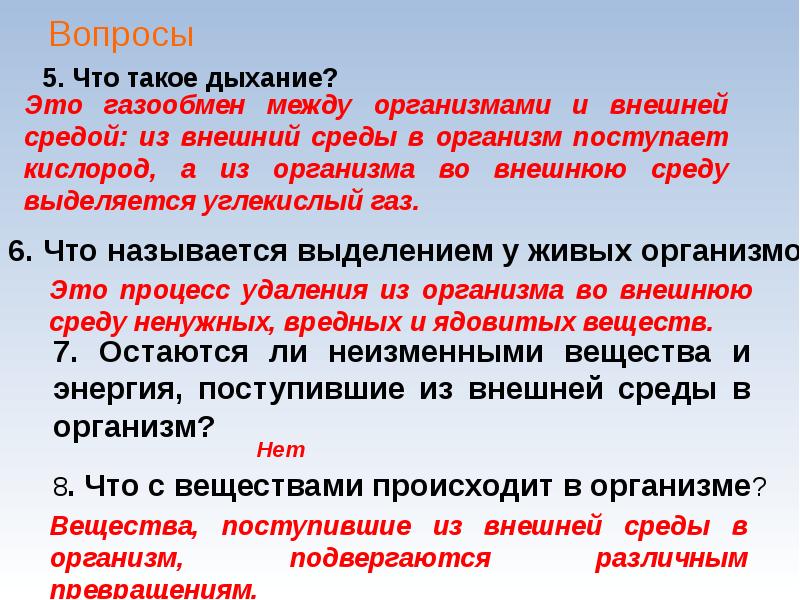 Вопросы

5. Что такое дыхание?

Это газообмен между организмами и внешней средой: из внешний среды в организм поступает кислород, а из организма во внешнюю среду выделяется углекислый газ.

6. Что называется выделением у живых организмо

Это процесс удаления из организма во внешнюю среду ненужных, вредных и ядовитых веществ.

7. Остаются ли неизменными вещества и энергия, поступившие из внешней среды в организм?

Нет

8. Что с веществами происходит в организме?

Вещества, поступившие из внешней среды в организм, подвергаются различным превращениям.